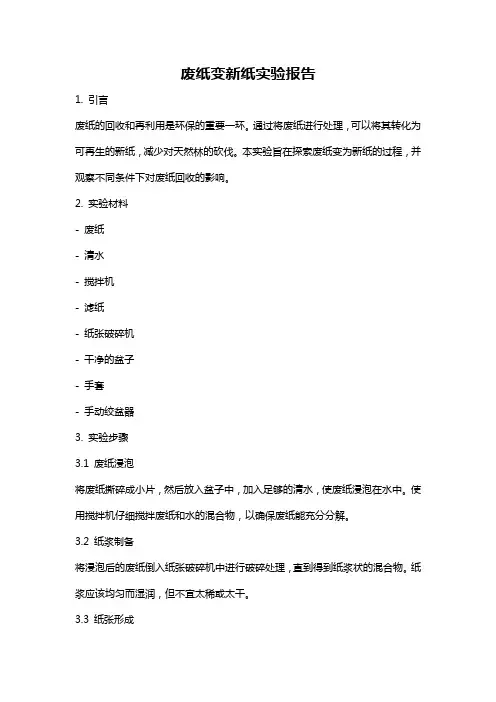 废纸变新纸实验报告

1. 引言

废纸的回收和再利用是环保的重要一环。通过将废纸进行处理，可以将其转化为可再生的新纸，减少对天然林的砍伐。本实验旨在探索废纸变为新纸的过程，并观察不同条件下对废纸回收的影响。

2. 实验材料

- 废纸

- 清水

- 搅拌机

- 滤纸

- 纸张破碎机

- 干净的盆子

- 手套

- 手动绞盆器

3. 实验步骤

3.1 废纸浸泡

将废纸撕碎成小片，然后放入盆子中，加入足够的清水，使废纸浸泡在水中。使用搅拌机仔细搅拌废纸和水的混合物，以确保废纸能充分分解。

3.2 纸浆制备

将浸泡后的废纸倒入纸张破碎机中进行破碎处理，直到得到纸浆状的混合物。纸浆应该均匀而湿润，但不宜太稀或太干。

3.3 纸张形成